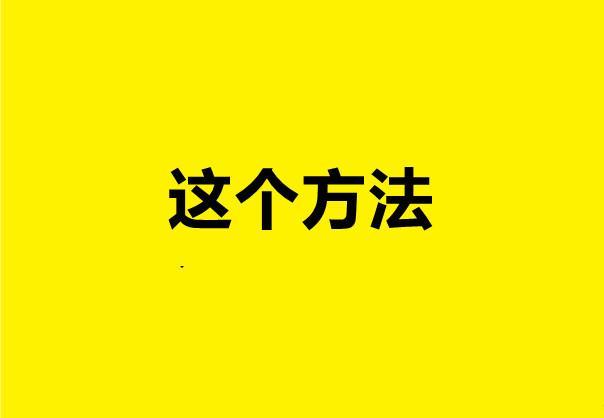 这个方法